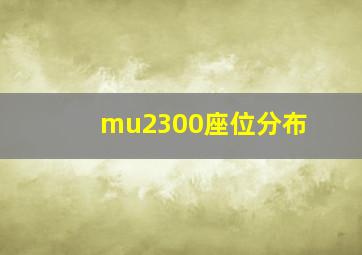 mu2300座位分布